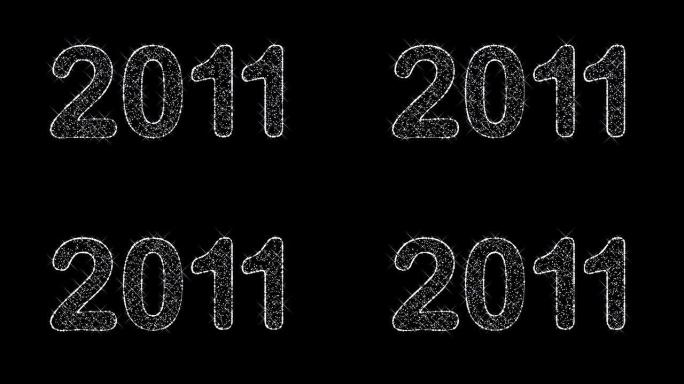 2011 2011

2011 2011